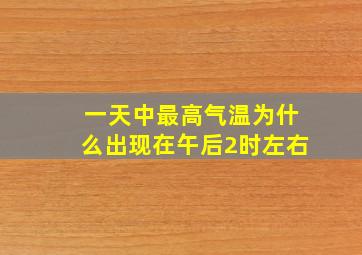 一天中最高气温为什么出现在午后2时左右